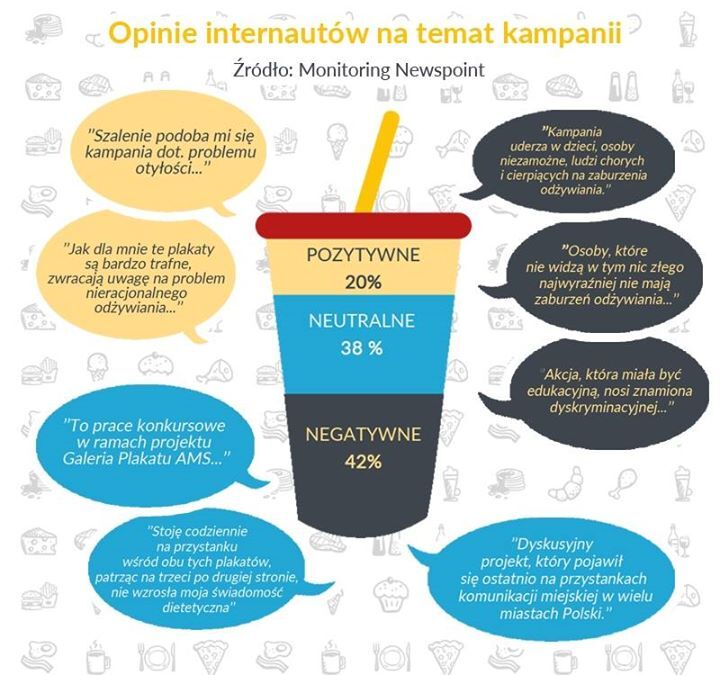 Opinie internautów na temat kampanii

Źródło: Monitoring Newspoint

"Szalenie podoba mi się kampania dot. problemu otyłości..."

"Jak dla mnie te plakaty są bardzo trafne, zwracają uwagę na problem nieracjonalnego odżywiania..."

"To prace konkursowe w ramach projektu Galeria Plakatu AMS..."

"Stoję codziennie na przystanku wśród obu tych plakatów, patrząc na trzeci po drugiej stronie, nie wzrosła moja świadomość dietetyczna"

POZYTYWNE
20%

NEUTRALNE
38 %

NEGATYWNE
42%

"Kampania uderza w dzieci, osoby niezamożne, ludzi chorych i cierpiących na zaburzenia odżywiania."

"Osoby, które nie widzą w tym nic złego najwyraźniej nie mają zaburzeń odżywiania..."

"Akcja, która miała być edukacyjną, nosi znamiona dyskryminacyjnej..."

"Dyskusyjny projekt, który pojawił się ostatnio na przystankach komunikacji miejskiej w wielu miastach Polski."